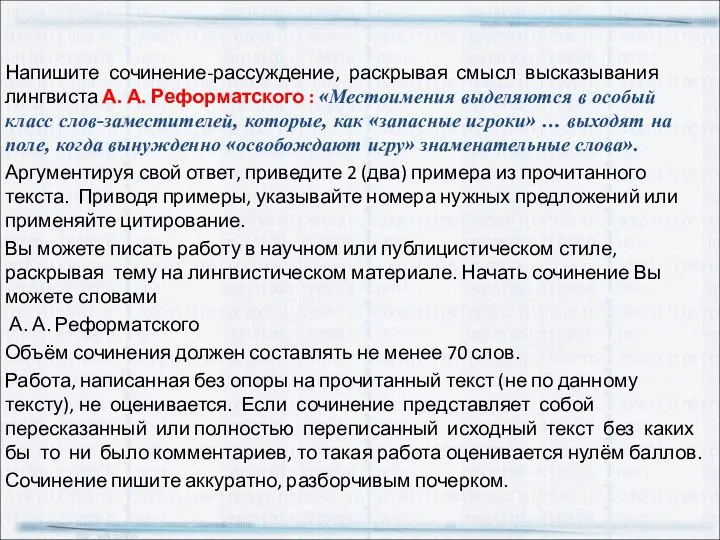 Напишите сочинение-рассуждение, раскрывая смысл высказывания лингвиста А. А. Реформатского : «Местоимения выделяются в особый класс слов-заместителей, которые, как «запасные игроки» … выходят на поле, когда вынужденно «освобождают игру» знаменательные слова».

Аргументируя свой ответ, приведите 2 (два) примера из прочитанного текста. Приводя примеры, указывайте номера нужных предложений или применяйте цитирование.

Вы можете писать работу в научном или публицистическом стиле, раскрывая тему на лингвистическом материале. Начать сочинение Вы можете словами

А. А. Реформатского

Объём сочинения должен составлять не менее 70 слов.

Работа, написанная без опоры на прочитанный текст (не по данному тексту), не оценивается. Если сочинение представляет собой пересказанный или полностью переписанный исходный текст без каких бы то ни было комментариев, то такая работа оценивается нулём баллов.

Сочинение пишите аккуратно, разборчивым почерком.